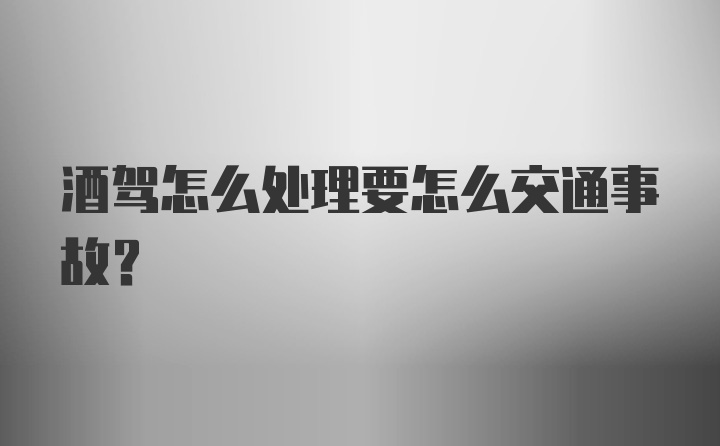 酒驾怎么处理要怎么交通事故?